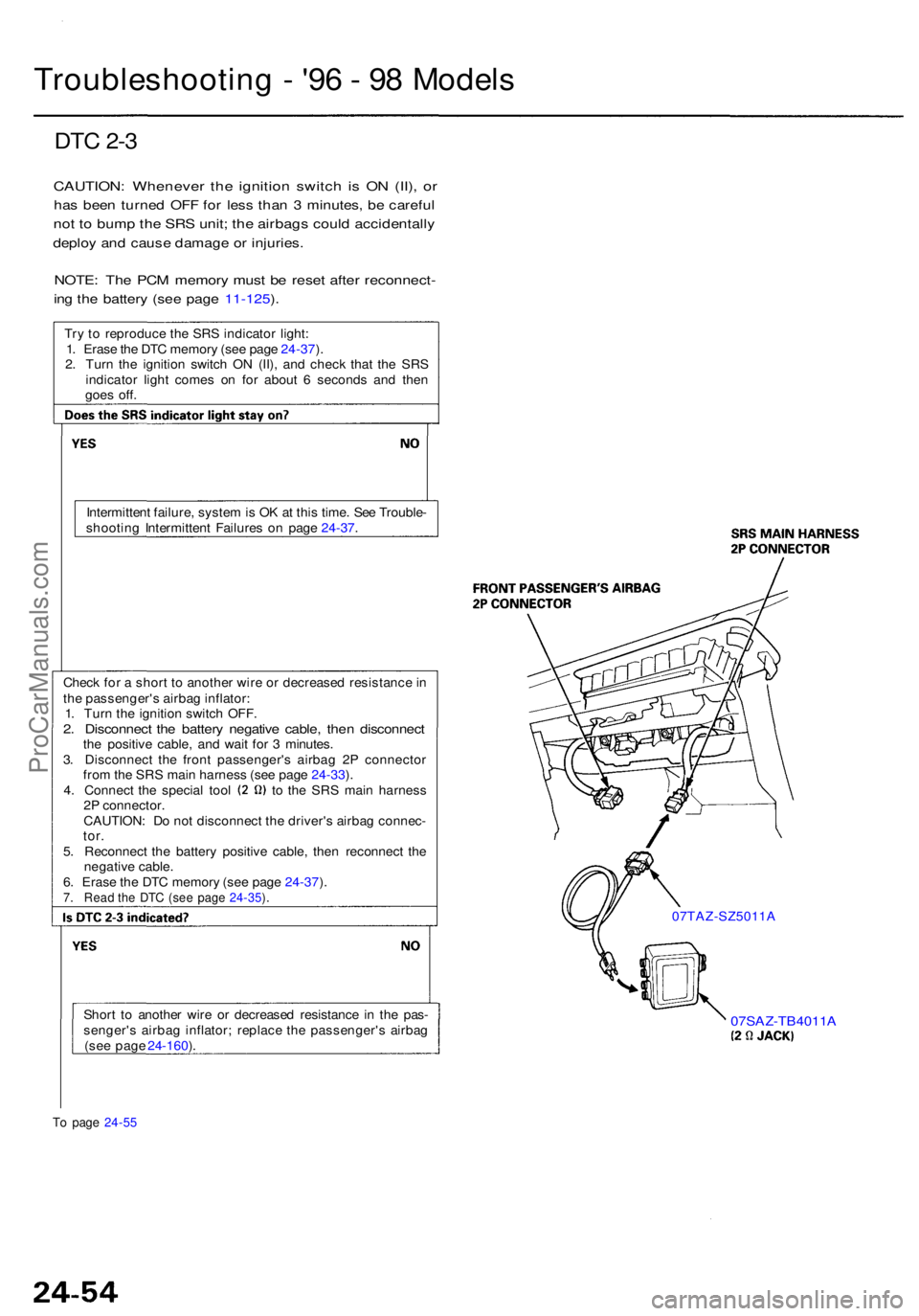 Troubleshooting - '96 - 98 Models

DTC 2-3

CAUTION: Whenever the ignition switch is ON (II), or has been turned OFF for less than 3 minutes, be careful not to bump the SRS unit; the airbags could accidentally deploy and cause damage or injuries.

NOTE: The PCM memory must be reset after reconnecting the battery (see page 11-125).

Try to reproduce the SRS indicator light:
1. Erase the DTC memory (see page 24-37).
2. Turn the ignition switch ON (II), and check that the SRS indicator light comes on for about 6 seconds and then goes off.

Does the SRS indicator light stay on?

YES

NO

Intermittent failure, system is OK at this time. See Troubleshooting Intermittent Failures on page 24-37.

Check for a short to another wire or decreased resistance in the passenger's airbag inflator:
1. Turn the ignition switch OFF.
2. Disconnect the battery negative cable, then disconnect the positive cable, and wait for 3 minutes.
3. Disconnect the front passenger's airbag 2P connector from the SRS main harness (see page 24-33).
4. Connect the special tool (2 Ω) to the SRS main harness 2P connector.
CAUTION: Do not disconnect the driver's airbag connector.
5. Reconnect the battery positive cable, then reconnect the negative cable.
6. Erase the DTC memory (see page 24-37).
7. Read the DTC (see page 24-35).

Is DTC 2-3 indicated?

YES

NO

Short to another wire or decreased resistance in the passenger's airbag inflator; replace the passenger's airbag (see page 24-160).

To page 24-55

SRS MAIN HARNESS 2P CONNECTOR

FRONT PASSENGER'S AIRBAG 2P CONNECTOR

07TAZ-SZ5011A

07SAZ-TB4011A
(2 Ω JACK)

ProCarManuals.com

24-54

carmanualsonline.info